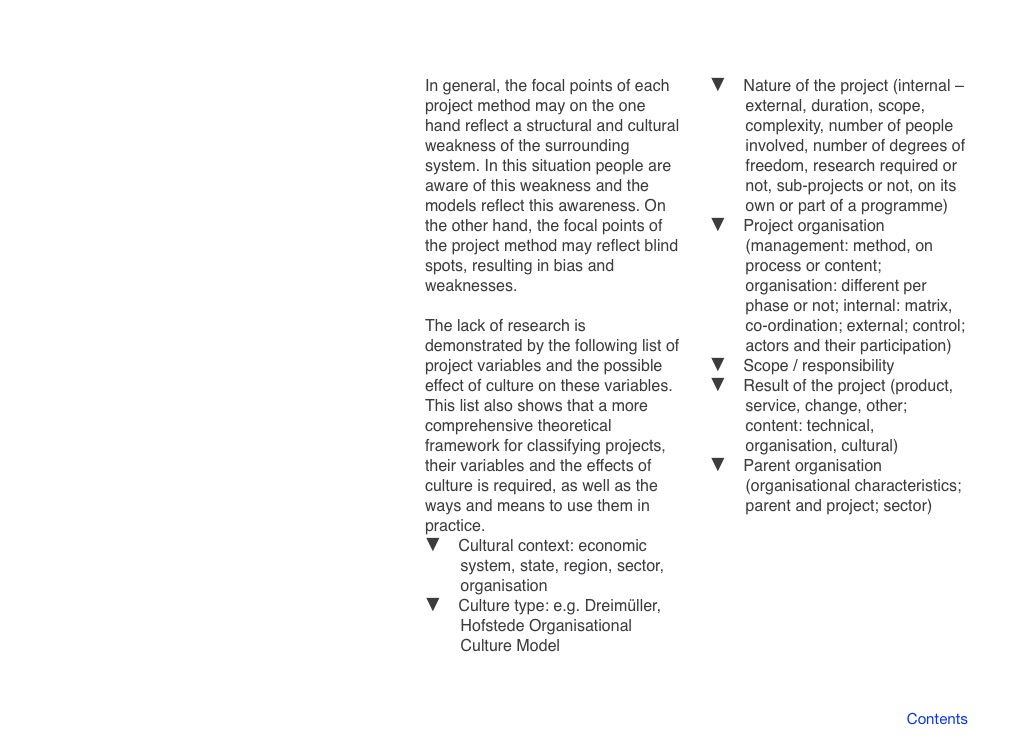 In general, the focal points of each project method may on the one hand reflect a structural and cultural weakness of the surrounding system. In this situation people are aware of this weakness and the models reflect this awareness. On the other hand, the focal points of the project method may reflect blind spots, resulting in bias and weaknesses.

The lack of research is demonstrated by the following list of project variables and the possible effect of culture on these variables. This list also shows that a more comprehensive theoretical framework for classifying projects, their variables and the effects of culture is required, as well as the ways and means to use them in practice.

▼ Cultural context: economic system, state, region, sector, organisation
▼ Culture type: e.g. Dreimüller, Hofstede Organisational Culture Model
▼ Nature of the project (internal – external, duration, scope, complexity, number of people involved, number of degrees of freedom, research required or not, sub-projects or not, on its own or part of a programme)
▼ Project organisation (management: method, on process or content; organisation: different per phase or not; internal: matrix, co-ordination; external; control; actors and their participation)
▼ Scope / responsibility
▼ Result of the project (product, service, change, other; content: technical, organisation, cultural)
▼ Parent organisation (organisational characteristics; parent and project; sector)

Contents